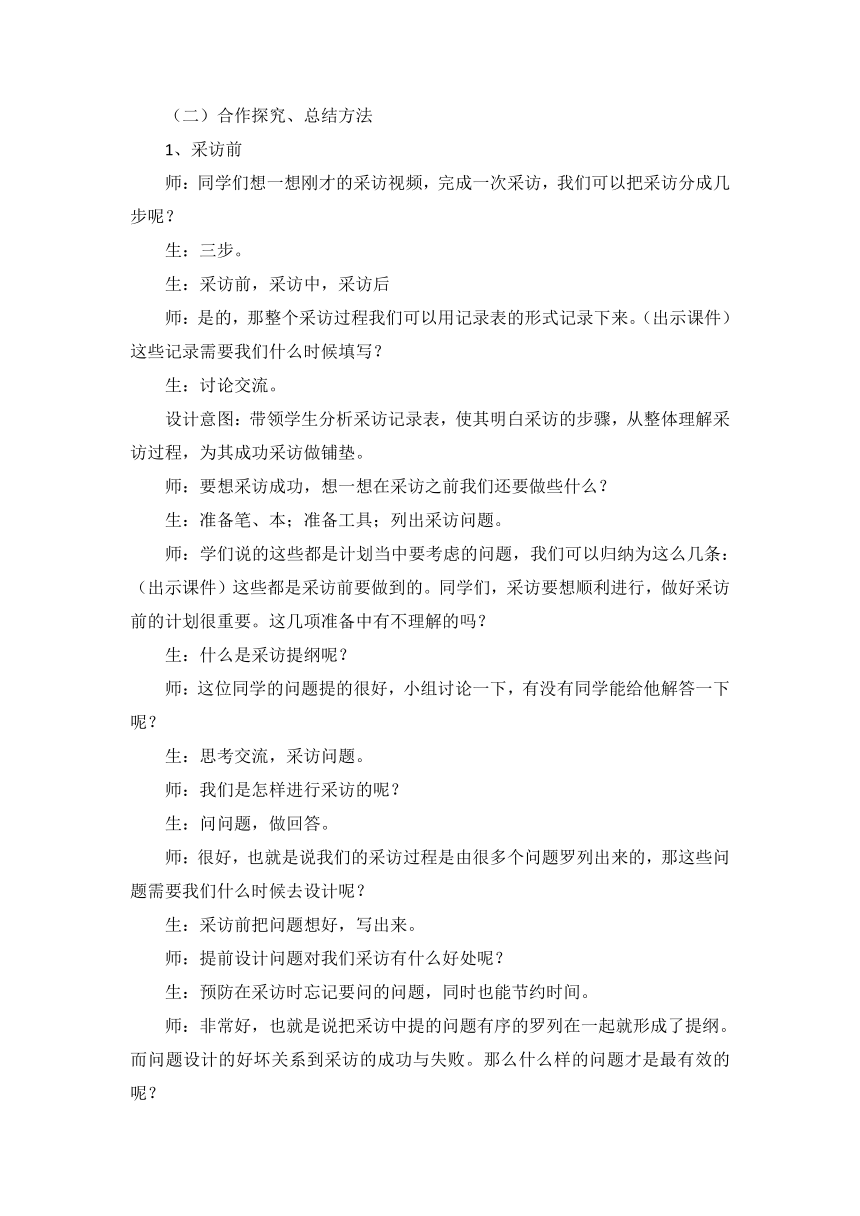 （二）合作探究、总结方法

1、采访前

师：同学们想一想刚才的采访视频，完成一次采访，我们可以把采访分成几步呢？

生：三步。

生：采访前，采访中，采访后

师：是的，那整个采访过程我们可以用记录表的形式记录下来。（出示课件）这些记录需要我们什么时候填写？

生：讨论交流。

设计意图：带领学生分析采访记录表，使其明白采访的步骤，从整体理解采访过程，为其成功采访做铺垫。

师：要想采访成功，想一想在采访之前我们还要做些什么？

生：准备笔、本；准备工具；列出采访问题。

师：学们说的这些都是计划当中要考虑的问题，我们可以归纳为这么几条：（出示课件）这些都是采访前要做到的。同学们，采访要想顺利进行，做好采访前的计划很重要。这几项准备中有不理解的吗？

生：什么是采访提纲呢？

师：这位同学的问题提的很好，小组讨论一下，有没有同学能给他解答一下呢？

生：思考交流，采访问题。

师：我们是怎样进行采访的呢？

生：问问题，做回答。

师：很好，也就是说我们的采访过程是由很多个问题罗列出来的，那这些问题需要我们什么时候去设计呢？

生：采访前把问题想好，写出来。

师：提前设计问题对我们采访有什么好处呢？

生：预防在采访时忘记要问的问题，同时也能节约时间。

师：非常好，也就是说把采访中提的问题有序的罗列在一起就形成了提纲。而问题设计的好坏关系到采访的成功与失败。那么什么样的问题才是最有效的呢？